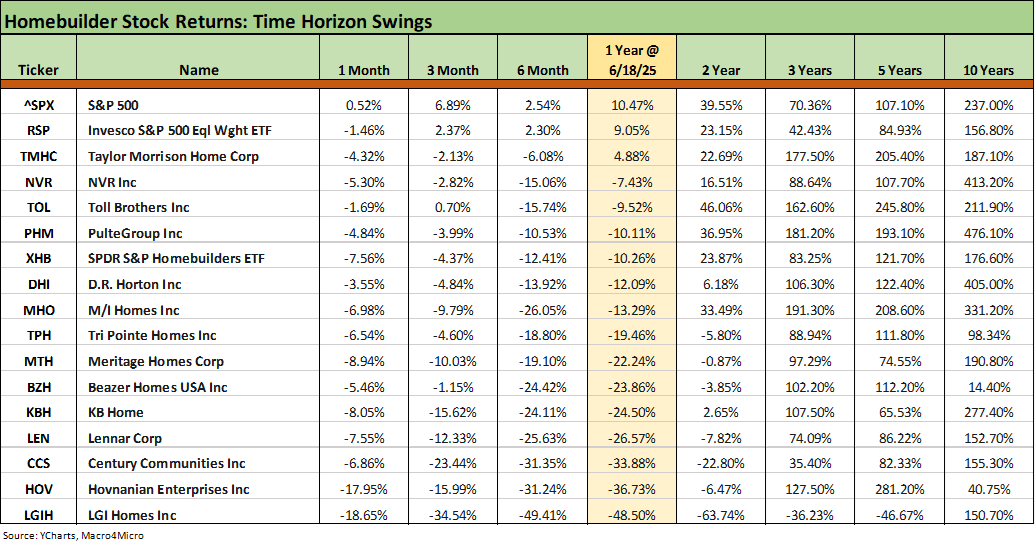 Homebuilder Stock Returns: Time Horizon Swings

| Ticker | Name | 1 Month | 3 Month | 6 Month | 1 Year @ 6/18/25 | 2 Year | 3 Years | 5 Years | 10 Years |
|---|---|---|---|---|---|---|---|---|---|
| ^SPX | S&P 500 | 0.52% | 6.89% | 2.54% | 10.47% | 39.55% | 70.36% | 107.10% | 237.00% |
| RSP | Invesco S&P 500 Eql Wght ETF | -1.46% | 2.37% | 2.30% | 9.05% | 23.15% | 42.43% | 84.93% | 156.80% |
| TMHC | Taylor Morrison Home Corp | -4.32% | -2.13% | -6.08% | 4.88% | 22.69% | 177.50% | 205.40% | 187.10% |
| NVR | NVR Inc | -5.30% | -2.82% | -15.06% | -7.43% | 16.51% | 88.64% | 107.70% | 413.20% |
| TOL | Toll Brothers Inc | -1.69% | 0.70% | -15.74% | -9.52% | 46.06% | 162.60% | 245.80% | 211.90% |
| PHM | PulteGroup Inc | -4.84% | -3.99% | -10.53% | -10.11% | 36.95% | 181.20% | 193.10% | 476.10% |
| XHB | SPDR S&P Homebuilders ETF | -7.56% | -4.37% | -12.41% | -10.26% | 23.87% | 83.25% | 121.70% | 176.60% |
| DHI | D.R. Horton Inc | -3.55% | -4.84% | -13.92% | -12.09% | 6.18% | 106.30% | 122.40% | 405.00% |
| MHO | M/I Homes Inc | -6.98% | -9.79% | -26.05% | -13.29% | 33.49% | 191.30% | 208.60% | 331.20% |
| TPH | Tri Pointe Homes Inc | -6.54% | -4.60% | -18.80% | -19.46% | -5.80% | 88.94% | 111.80% | 98.34% |
| MTH | Meritage Homes Corp | -8.94% | -10.03% | -19.10% | -22.24% | -0.87% | 97.29% | 74.55% | 190.80% |
| BZH | Beazer Homes USA Inc | -5.46% | -1.15% | -24.42% | -23.86% | -3.85% | 102.20% | 112.20% | 14.40% |
| KBH | KB Home | -8.05% | -15.62% | -24.11% | -24.50% | 2.65% | 107.50% | 65.53% | 277.40% |
| LEN | Lennar Corp | -7.55% | -12.33% | -25.63% | -26.57% | -7.82% | 74.09% | 86.22% | 152.70% |
| CCS | Century Communities Inc | -6.86% | -23.44% | -31.35% | -33.88% | -22.80% | 35.40% | 82.33% | 155.30% |
| HOV | Hovnanian Enterprises Inc | -17.95% | -15.99% | -31.24% | -36.73% | -6.47% | 127.50% | 281.20% | 40.75% |
| LGIH | LGI Homes Inc | -18.65% | -34.54% | -49.41% | -48.50% | -63.74% | -36.23% | -46.67% | 150.70% |

Source: YCharts, Macro4Micro